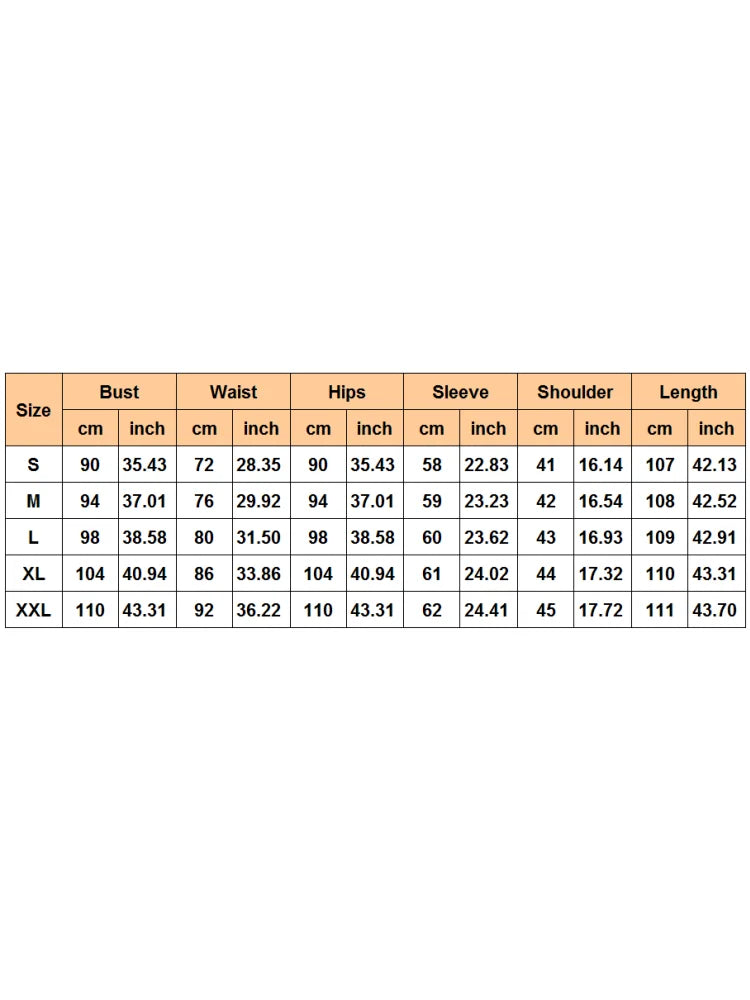 | Size | Bust | | Waist | | Hips | | Sleeve | | Shoulder | | Length | |
|---|---|---|---|---|---|---|---|---|---|---|---|---|
| | cm | inch | cm | inch | cm | inch | cm | inch | cm | inch | cm | inch |
| S | 90 | 35.43 | 72 | 28.35 | 90 | 35.43 | 58 | 22.83 | 41 | 16.14 | 107 | 42.13 |
| M | 94 | 37.01 | 76 | 29.92 | 94 | 37.01 | 59 | 23.23 | 42 | 16.54 | 108 | 42.52 |
| L | 98 | 38.58 | 80 | 31.50 | 98 | 38.58 | 60 | 23.62 | 43 | 16.93 | 109 | 42.91 |
| XL | 104 | 40.94 | 86 | 33.86 | 104 | 40.94 | 61 | 24.02 | 44 | 17.32 | 110 | 43.31 |
| XXL | 110 | 43.31 | 92 | 36.22 | 110 | 43.31 | 62 | 24.41 | 45 | 17.72 | 111 | 43.70 |